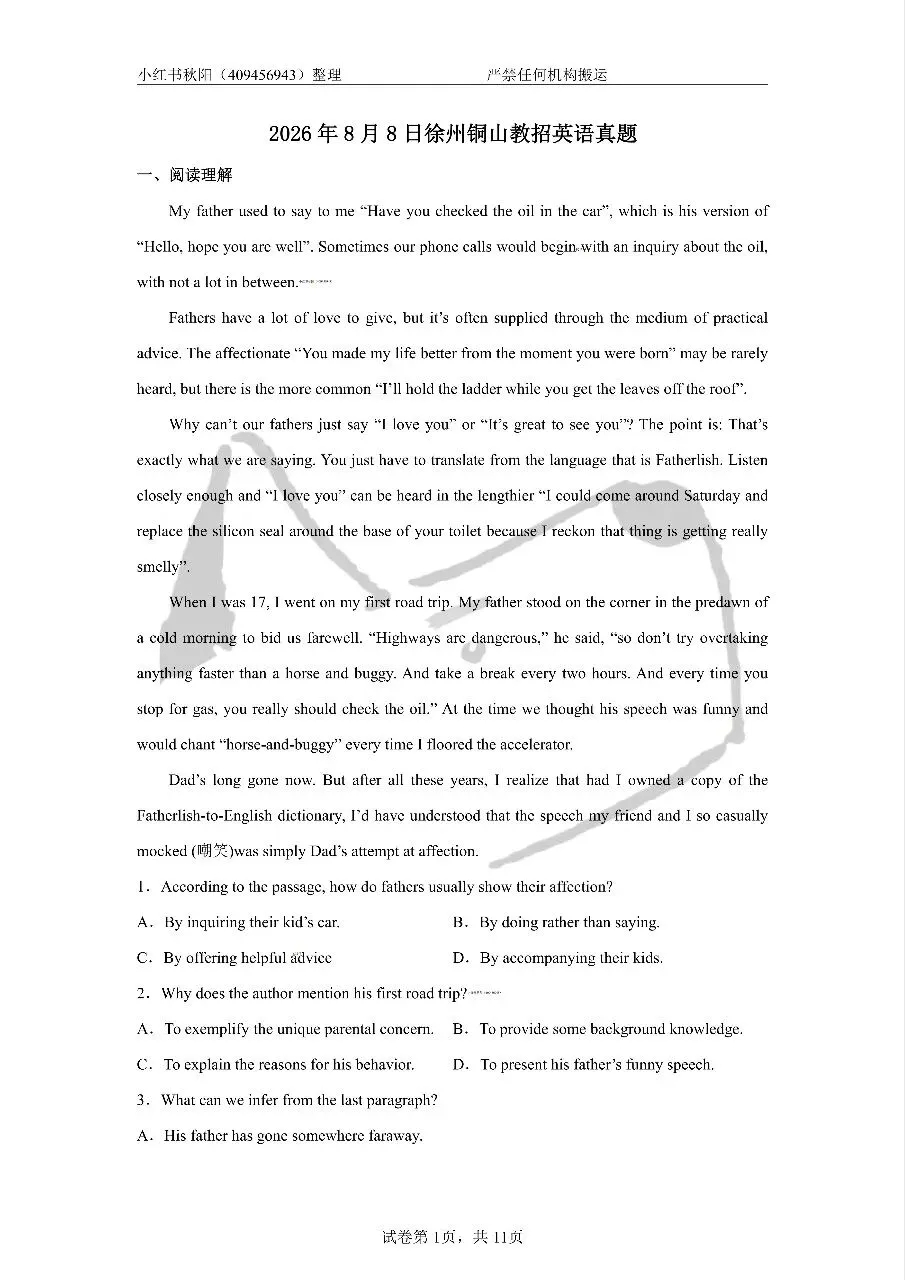 小红书秋阳（409456943）整理 严禁任何机构搬运

2026年8月8日徐州铜山教招英语真题

一、阅读理解

My father used to say to me “Have you checked the oil in the car”, which is his version of “Hello, hope you are well”. Sometimes our phone calls would begin with an inquiry about the oil, with not a lot in between.

Fathers have a lot of love to give, but it’s often supplied through the medium of practical advice. The affectionate “You made my life better from the moment you were born” may be rarely heard, but there is the more common “I’ll hold the ladder while you get the leaves off the roof”.

Why can’t our fathers just say “I love you” or “It’s great to see you”? The point is: That’s exactly what we are saying. You just have to translate from the language that is Fatherlish. Listen closely enough and “I love you” can be heard in the lengthier “I could come around Saturday and replace the silicon seal around the base of your toilet because I reckon that thing is getting really smelly”.

When I was 17, I went on my first road trip. My father stood on the corner in the predawn of a cold morning to bid us farewell. “Highways are dangerous,” he said, “so don’t try overtaking anything faster than a horse and buggy. And take a break every two hours. And every time you stop for gas, you really should check the oil.” At the time we thought his speech was funny and would chant “horse-and-buggy” every time I floored the accelerator.

Dad’s long gone now. But after all these years, I realize that had I owned a copy of the Fatherlish-to-English dictionary, I’d have understood that the speech my friend and I so casually mocked (嘲笑)was simply Dad’s attempt at affection.

1．According to the passage, how do fathers usually show their affection?

A．By inquiring their kid’s car.
B．By doing rather than saying.
C．By offering helpful advice
D．By accompanying their kids.

2．Why does the author mention his first road trip?

A．To exemplify the unique parental concern.
B．To provide some background knowledge.
C．To explain the reasons for his behavior.
D．To present his father’s funny speech.

3．What can we infer from the last paragraph?

A．His father has gone somewhere faraway.

试卷第1页，共11页